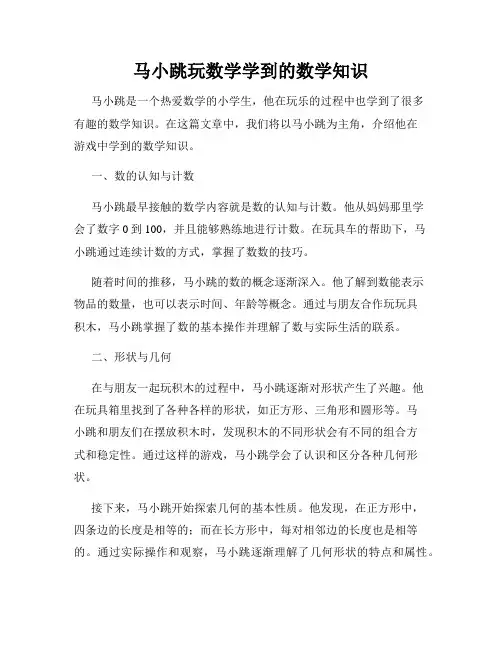 马小跳玩数学学到的数学知识

马小跳是一个热爱数学的小学生，他在玩乐的过程中也学到了很多有趣的数学知识。在这篇文章中，我们将以马小跳为主角，介绍他在游戏中学到的数学知识。

一、数的认知与计数

马小跳最早接触的数学内容就是数的认知与计数。他从妈妈那里学会了数字 0 到 100，并且能够熟练地进行计数。在玩具车的帮助下，马小跳通过连续计数的方式，掌握了数数的技巧。

随着时间的推移，马小跳的数的概念逐渐深入。他了解到数能表示物品的数量，也可以表示时间、年龄等概念。通过与朋友合作玩玩具积木，马小跳掌握了数的基本操作并理解了数与实际生活的联系。

二、形状与几何

在与朋友一起玩积木的过程中，马小跳逐渐对形状产生了兴趣。他在玩具箱里找到了各种各样的形状，如正方形、三角形和圆形等。马小跳和朋友们在摆放积木时，发现积木的不同形状会有不同的组合方式和稳定性。通过这样的游戏，马小跳学会了认识和区分各种几何形状。

接下来，马小跳开始探索几何的基本性质。他发现，在正方形中，四条边的长度是相等的；而在长方形中，每对相邻边的长度也是相等的。通过实际操作和观察，马小跳逐渐理解了几何形状的特点和属性。